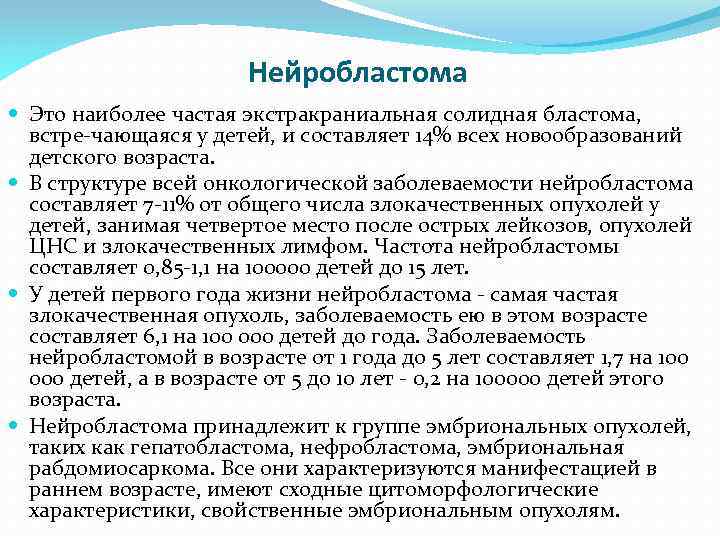 Нейробластома

Это наиболее частая экстракраниальная солидная бластома, встре-чающаяся у детей, и составляет 14% всех новообразований детского возраста.

В структуре всей онкологической заболеваемости нейробластома составляет 7-11% от общего числа злокачественных опухолей у детей, занимая четвертое место после острых лейкозов, опухолей ЦНС и злокачественных лимфом. Частота нейробластомы составляет 0,85-1,1 на 100000 детей до 15 лет.

У детей первого года жизни нейробластома - самая частая злокачественная опухоль, заболеваемость ею в этом возрасте составляет 6,1 на 100 000 детей до года. Заболеваемость нейробластомой в возрасте от 1 года до 5 лет составляет 1,7 на 100 000 детей, а в возрасте от 5 до 10 лет - 0,2 на 100000 детей этого возраста.

Нейробластома принадлежит к группе эмбриональных опухолей, таких как гепатобластома, нефробластома, эмбриональная рабдомиосаркома. Все они характеризуются манифестацией в раннем возрасте, имеют сходные цитоморфологические характеристики, свойственные эмбриональным опухолям.